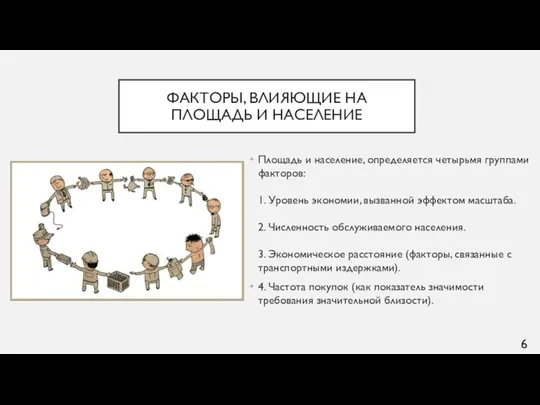 ФАКТОРЫ, ВЛИЯЮЩИЕ НА ПЛОЩАДЬ И НАСЕЛЕНИЕ

Площадь и население, определяется четырьмя группами факторов:

1. Уровень экономии, вызванной эффектом масштаба.

2. Численность обслуживаемого населения.

3. Экономическое расстояние (факторы, связанные с транспортными издержками).

4. Частота покупок (как показатель значимости требования значительной близости).

6